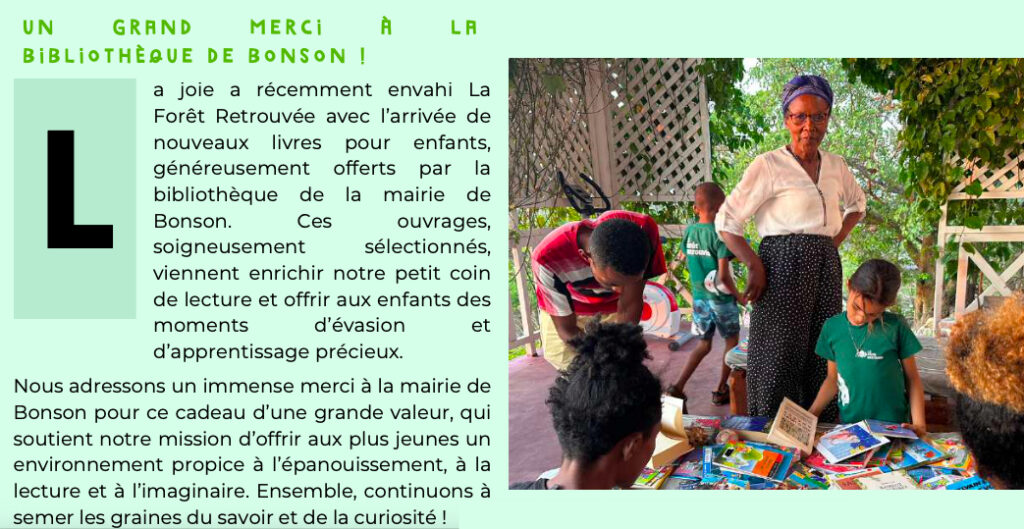 UN GRAND MERCI À LA BIBLIOTHÈQUE DE BONSON !

La joie a récemment envahi La Forêt Retrouvée avec l'arrivée de nouveaux livres pour enfants, généreusement offerts par la bibliothèque de la mairie de Bonson. Ces ouvrages, soigneusement sélectionnés, viennent enrichir notre petit coin de lecture et offrir aux enfants des moments d'évasion et d'apprentissage précieux.

Nous adressons un immense merci à la mairie de Bonson pour ce cadeau d'une grande valeur, qui soutient notre mission d'offrir aux plus jeunes un environnement propice à l'épanouissement, à la lecture et à l'imaginaire. Ensemble, continuons à semer les graines du savoir et de la curiosité !